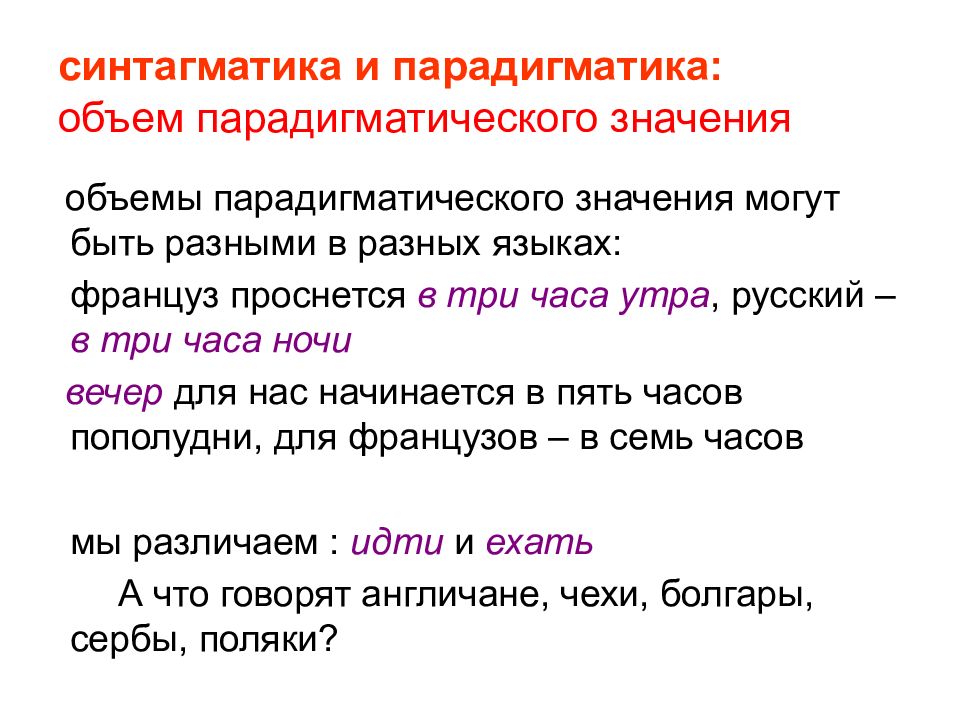 синтагматика и парадигматика:
объем парадигматического значения

объемы парадигматического значения могут быть разными в разных языках:

француз проснется в три часа утра, русский – в три часа ночи

вечер для нас начинается в пять часов пополудни, для французов – в семь часов

мы различаем : идти и ехать

А что говорят англичане, чехи, болгары, сербы, поляки?